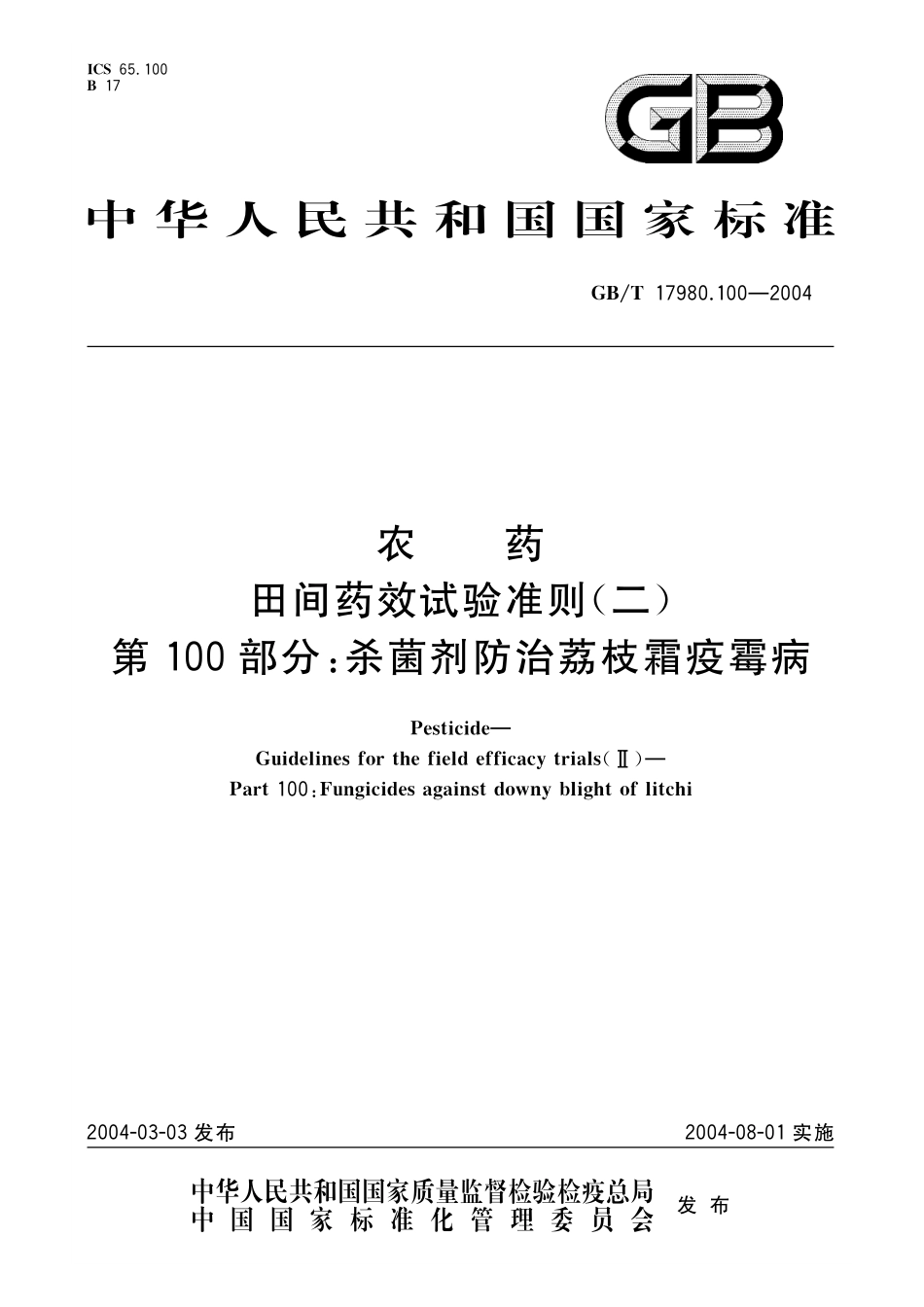 ICS 65.100
B 17

GB

中华人民共和国国家标准

GB/T 17980.100—2004

农　　药
田间药效试验准则(二)
第100部分:杀菌剂防治荔枝霜疫霉病

Pesticide—
Guidelines for the field efficacy trials(Ⅱ)—
Part 100:Fungicides against downy blight of litchi

2004-03-03 发布

2004-08-01 实施

中华人民共和国国家质量监督检验检疫总局
中国国家标准化管理委员会
发布